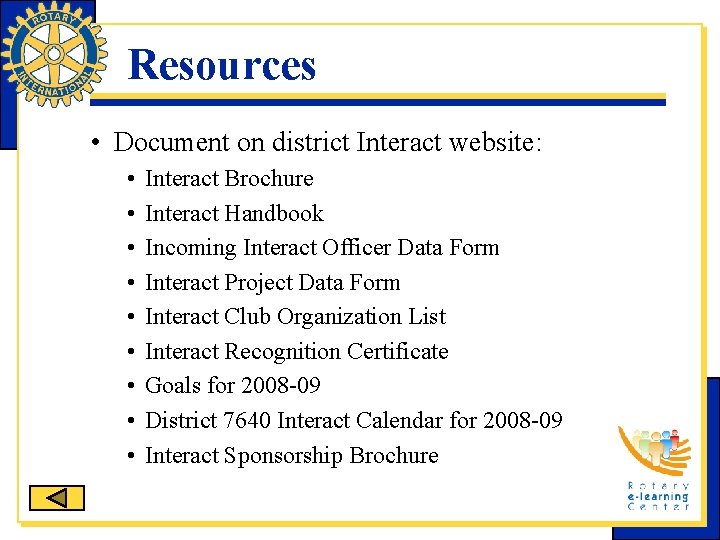 ROTARY INTERNATIONAL

Resources

• Document on district Interact website:
  • Interact Brochure
  • Interact Handbook
  • Incoming Interact Officer Data Form
  • Interact Project Data Form
  • Interact Club Organization List
  • Interact Recognition Certificate
  • Goals for 2008-09
  • District 7640 Interact Calendar for 2008-09
  • Interact Sponsorship Brochure

Rotary e-learning Center